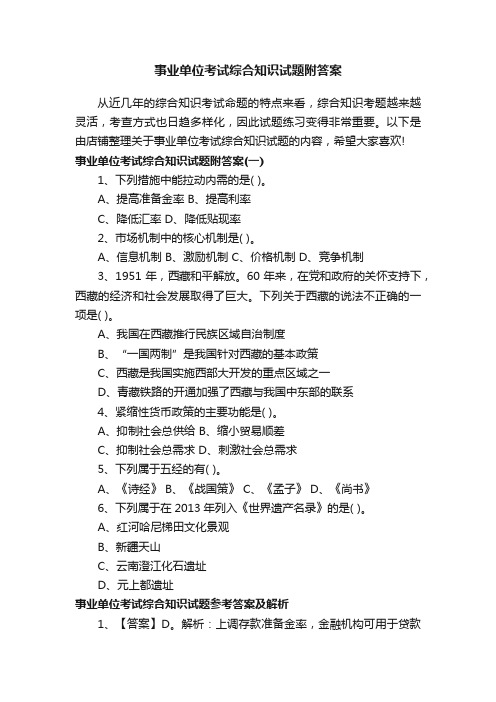 事业单位考试综合知识试题附答案

从近几年的综合知识考试命题的特点来看，综合知识考题越来越灵活，考查方式也日趋多样化，因此试题练习变得非常重要。以下是由店铺整理关于事业单位考试综合知识试题的内容，希望大家喜欢!

事业单位考试综合知识试题附答案(一)

1、下列措施中能拉动内需的是( )。

A、提高准备金率 B、提高利率

C、降低汇率 D、降低贴现率

2、市场机制中的核心机制是( )。

A、信息机制 B、激励机制 C、价格机制 D、竞争机制

3、1951 年，西藏和平解放。60 年来，在党和政府的关怀支持下，西藏的经济和社会发展取得了巨大。下列关于西藏的说法不正确的一项是( )。

A、我国在西藏推行民族区域自治制度

B、“一国两制”是我国针对西藏的基本政策

C、西藏是我国实施西部大开发的重点区域之一

D、青藏铁路的开通加强了西藏与我国中东部的联系

4、紧缩性货币政策的主要功能是( )。

A、抑制社会总供给 B、缩小贸易顺差

C、抑制社会总需求 D、刺激社会总需求

5、下列属于五经的有( )。

A、《诗经》 B、《战国策》 C、《孟子》 D、《尚书》

6、下列属于在 2013 年列入《世界遗产名录》的是( )。

A、红河哈尼梯田文化景观

B、新疆天山

C、云南澄江化石遗址

D、元上都遗址

事业单位考试综合知识试题参考答案及解析

1、【答案】D。解析：上调存款准备金率，金融机构可用于贷款